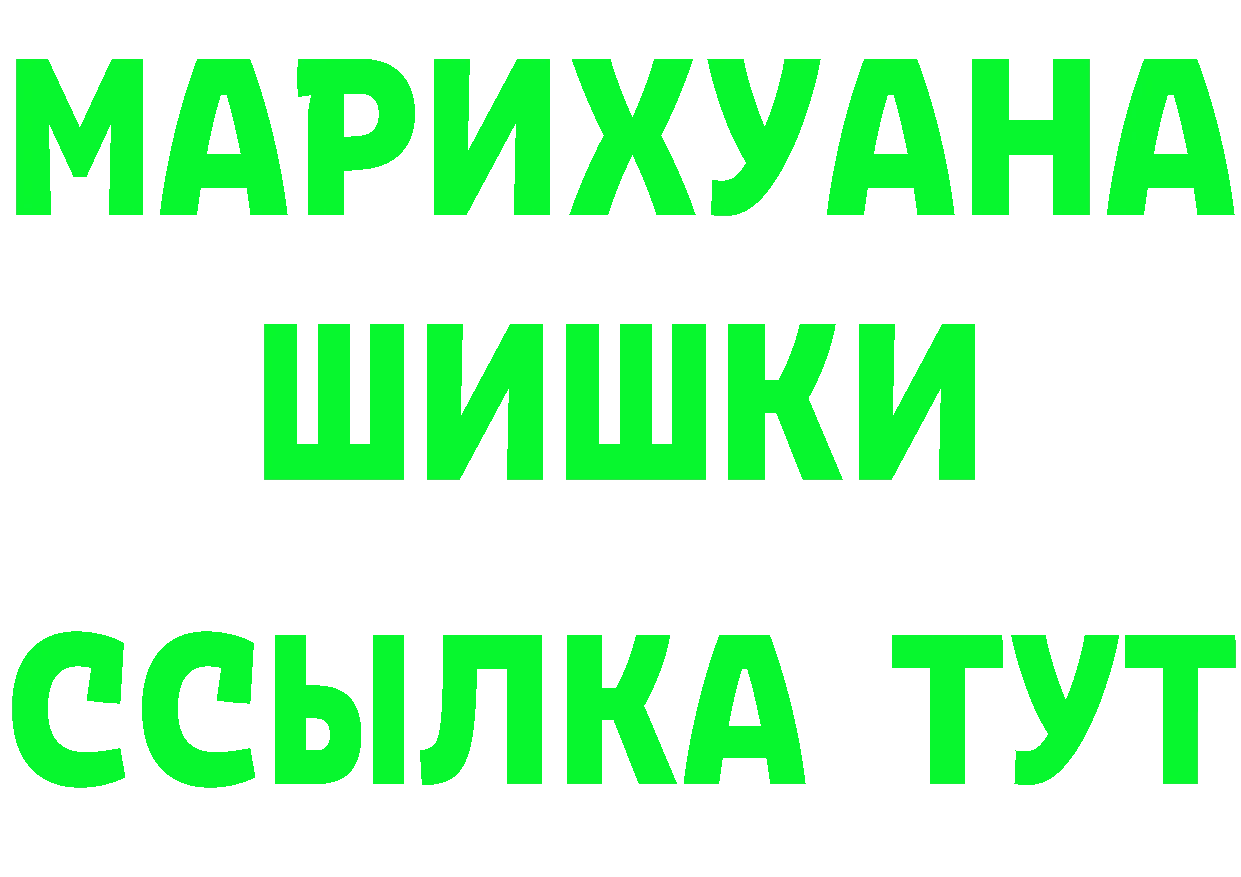 МАРИХУАНА
ШИШКИ
ССЫЛКА ТУТ